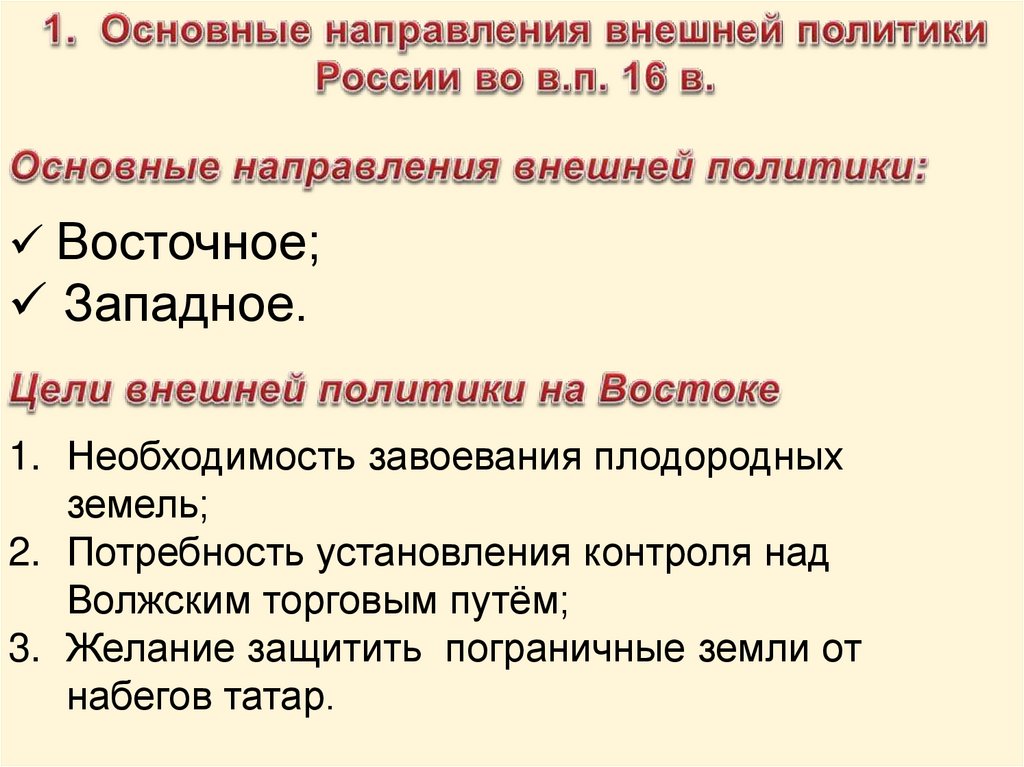 1. Основные направления внешней политики России во в.п. 16 в.

Основные направления внешней политики:

✓ Восточное;
✓ Западное.

Цели внешней политики на Востоке

1. Необходимость завоевания плодородных земель;
2. Потребность установления контроля над Волжским торговым путём;
3. Желание защитить пограничные земли от набегов татар.